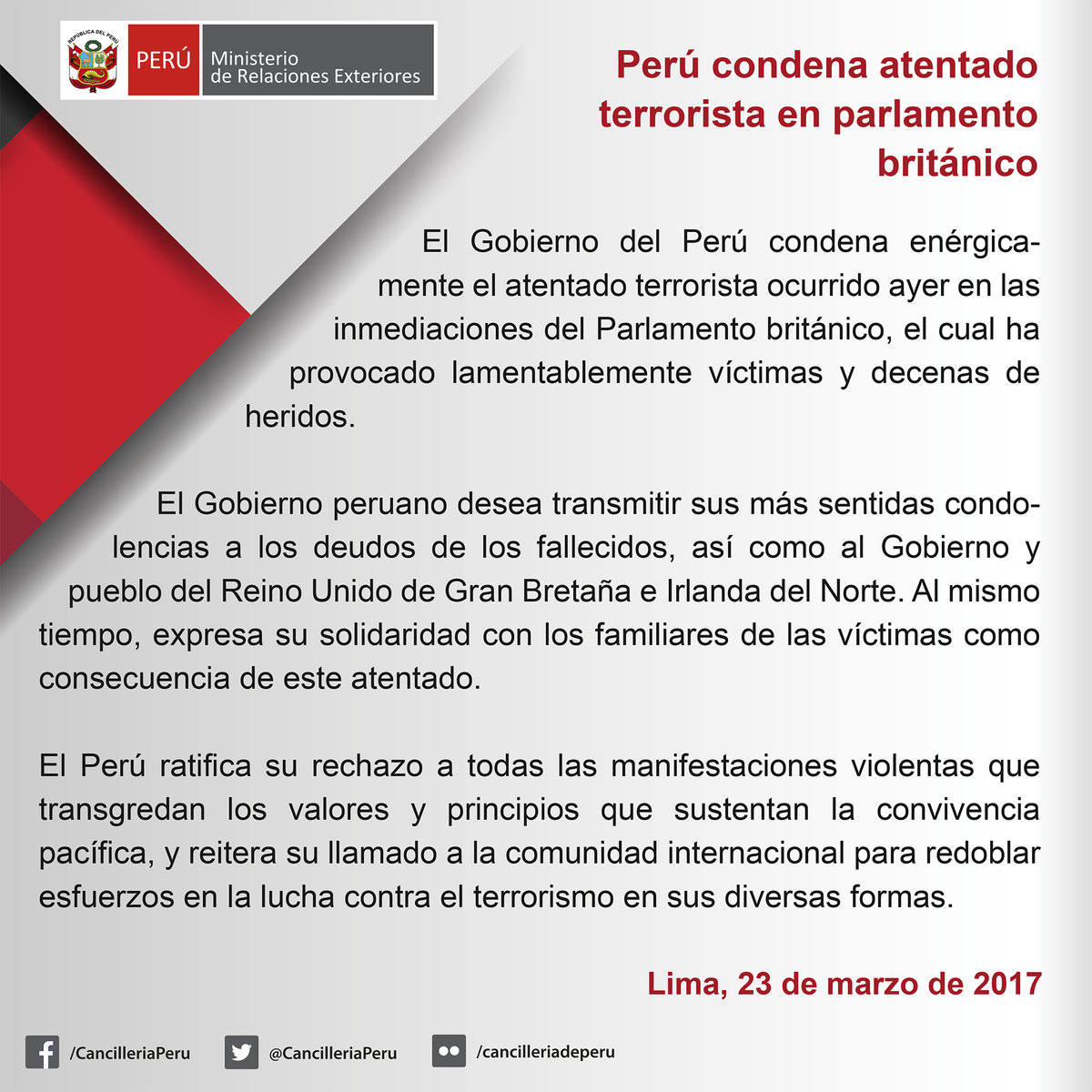 REPÚBLICA DEL PERÚ

PERÚ Ministerio de Relaciones Exteriores

Perú condena atentado terrorista en parlamento británico

El Gobierno del Perú condena enérgicamente el atentado terrorista ocurrido ayer en las inmediaciones del Parlamento británico, el cual ha provocado lamentablemente víctimas y decenas de heridos.

El Gobierno peruano desea transmitir sus más sentidas condolencias a los deudos de los fallecidos, así como al Gobierno y pueblo del Reino Unido de Gran Bretaña e Irlanda del Norte. Al mismo tiempo, expresa su solidaridad con los familiares de las víctimas como consecuencia de este atentado.

El Perú ratifica su rechazo a todas las manifestaciones violentas que transgredan los valores y principios que sustentan la convivencia pacífica, y reitera su llamado a la comunidad internacional para redoblar esfuerzos en la lucha contra el terrorismo en sus diversas formas.

Lima, 23 de marzo de 2017

/CancilleriaPeru @CancilleriaPeru /cancilleriadeperu